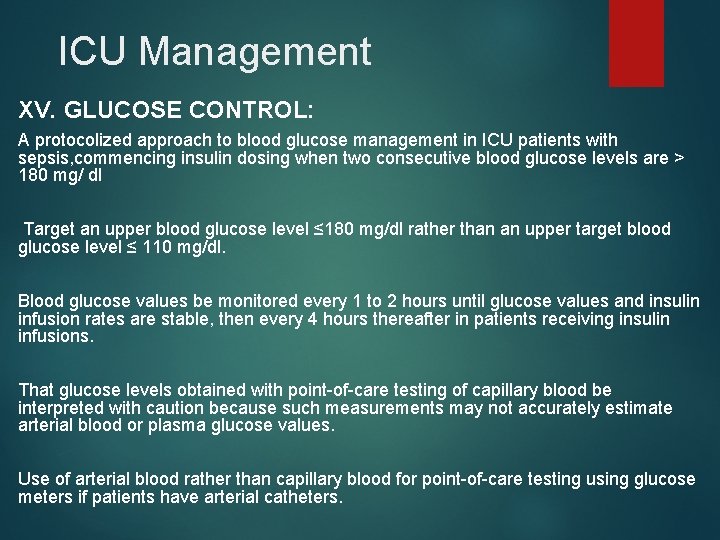 ICU Management

XV. GLUCOSE CONTROL:

A protocolized approach to blood glucose management in ICU patients with sepsis,commencing insulin dosing when two consecutive blood glucose levels are > 180 mg/ dl

Target an upper blood glucose level ≤180 mg/dl rather than an upper target blood glucose level ≤ 110 mg/dl.

Blood glucose values be monitored every 1 to 2 hours until glucose values and insulin infusion rates are stable, then every 4 hours thereafter in patients receiving insulin infusions.

That glucose levels obtained with point-of-care testing of capillary blood be interpreted with caution because such measurements may not accurately estimate arterial blood or plasma glucose values.

Use of arterial blood rather than capillary blood for point-of-care testing using glucose meters if patients have arterial catheters.